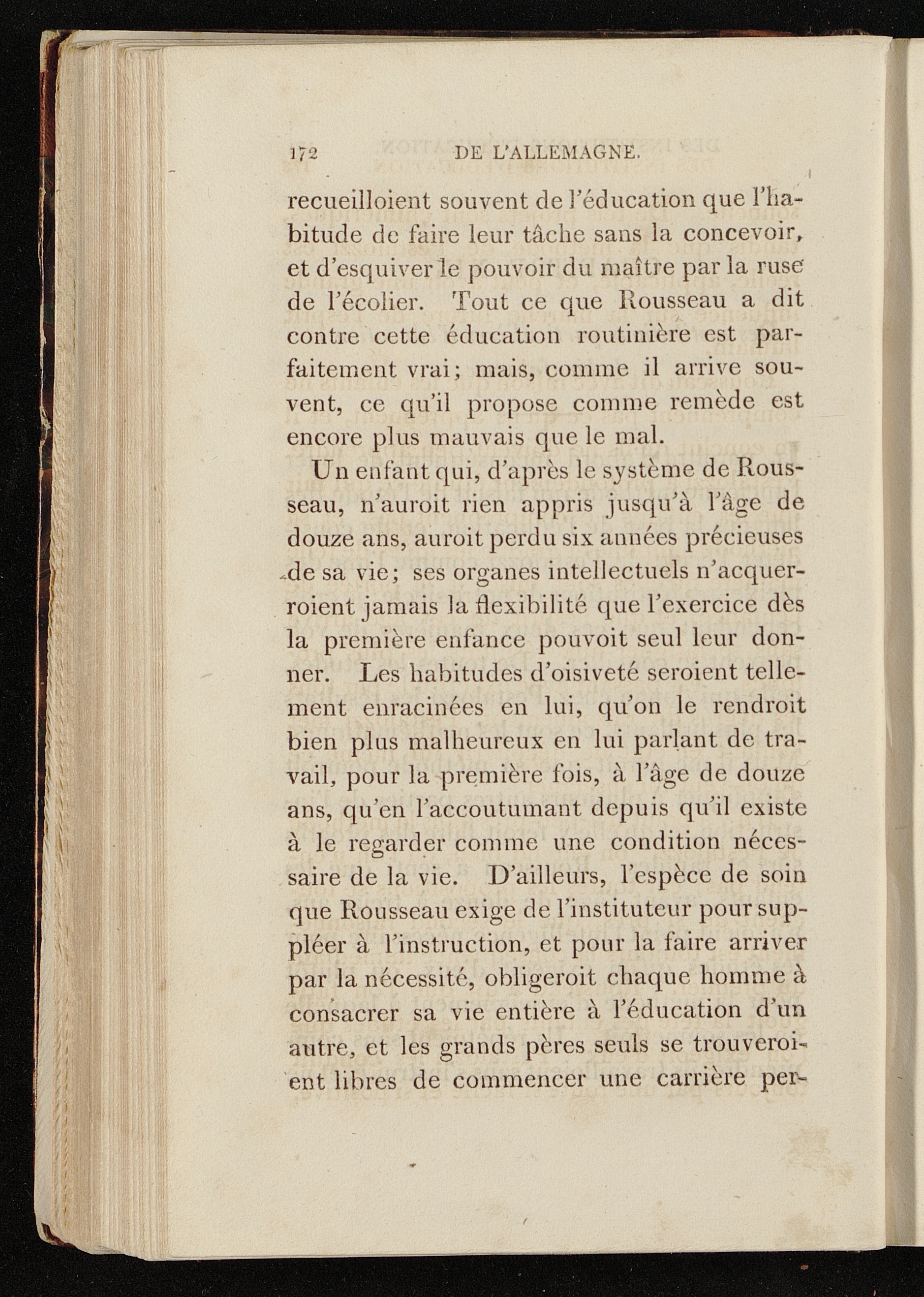 172 DE L'ALLEMAGNE.

recueilloient souvent de l'éducation que l'habitude de faire leur tâche sans la concevoir, et d'esquiver le pouvoir du maître par la ruse de l'écolier. Tout ce que Rousseau a dit contre cette éducation routinière est parfaitement vrai; mais, comme il arrive souvent, ce qu'il propose comme remède est encore plus mauvais que le mal.

Un enfant qui, d'après le système de Rousseau, n'auroit rien appris jusqu'à l'âge de douze ans, auroit perdu six années précieuses de sa vie; ses organes intellectuels n'acquerroient jamais la flexibilité que l'exercice dès la première enfance pouvoit seul leur donner. Les habitudes d'oisiveté seroient tellement enracinées en lui, qu'on le rendroit bien plus malheureux en lui parlant de travail, pour la première fois, à l'âge de douze ans, qu'en l'accoutumant depuis qu'il existe à le regarder comme une condition nécessaire de la vie. D'ailleurs, l'espèce de soin que Rousseau exige de l'instituteur pour suppléer à l'instruction, et pour la faire arriver par la nécessité, obligeroit chaque homme à consacrer sa vie entière à l'éducation d'un autre, et les grands pères seuls se trouveroient libres de commencer une carrière per-